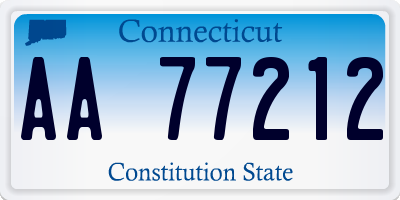 Connecticut

AA 77212

Constitution State